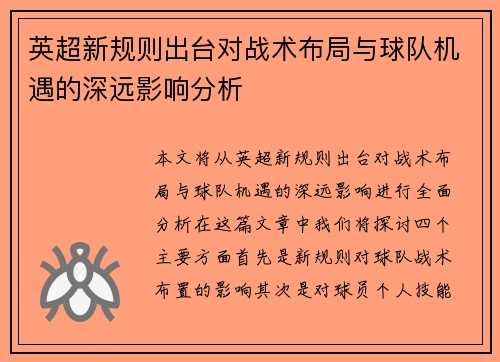 英超新规则出台对战术布局与球队机遇的深远影响分析

本文将从英超新规则出台对战术布局与球队机遇的深远影响进行全面分析在这篇文章中我们将探讨四个主要方面首先是新规则对球队战术布置的影响其次是对球员个人技能